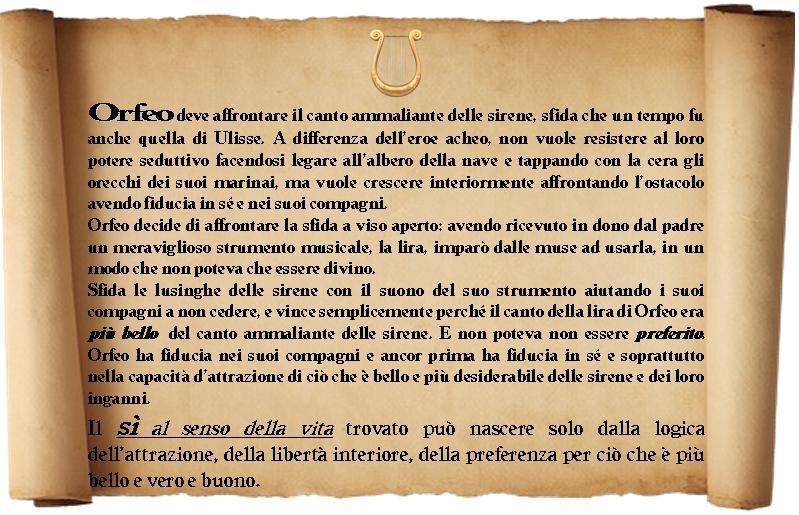 Orfeo deve affrontare il canto ammaliante delle sirene, sfida che un tempo fu anche quella di Ulisse. A differenza dell'eroe acheo, non vuole resistere al loro potere seduttivo facendosi legare all'albero della nave e tappando con la cera gli orecchi dei suoi marinai, ma vuole crescere interiormente affrontando l'ostacolo avendo fiducia in sé e nei suoi compagni.
Orfeo decide di affrontare la sfida a viso aperto: avendo ricevuto in dono dal padre un meraviglioso strumento musicale, la lira, imparò dalle muse ad usarla, in un modo che non poteva che essere divino.
Sfida le lusinghe delle sirene con il suono del suo strumento aiutando i suoi compagni a non cedere, e vince semplicemente perché il canto della lira di Orfeo era più bello del canto ammaliante delle sirene. E non poteva non essere preferito.
Orfeo ha fiducia nei suoi compagni e ancor prima ha fiducia in sé e soprattutto nella capacità d'attrazione di ciò che è bello e più desiderabile delle sirene e dei loro inganni.

Il Sì al senso della vita trovato può nascere solo dalla logica dell'attrazione, della libertà interiore, della preferenza per ciò che è più bello e vero e buono.